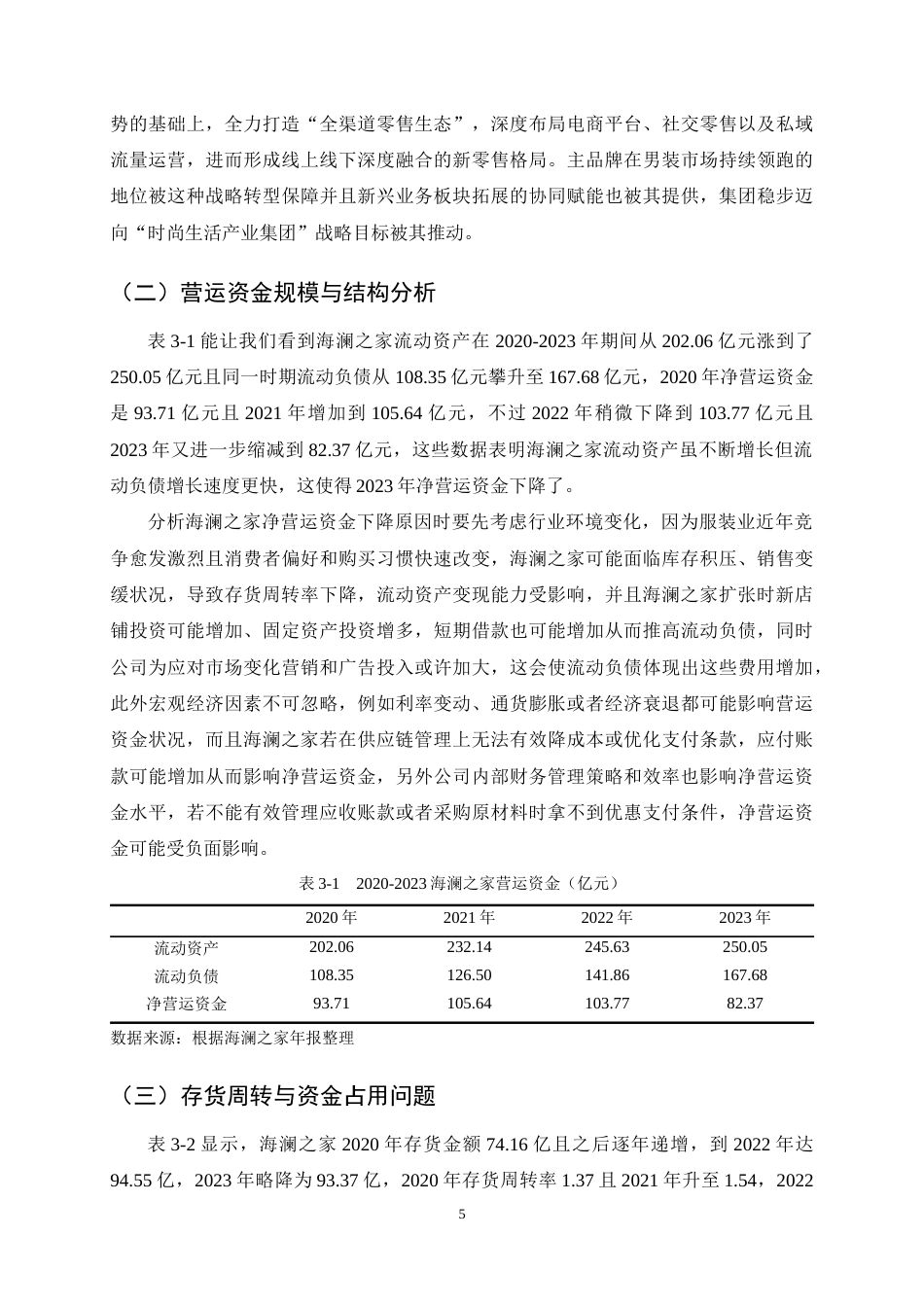 势的基础上，全力打造“全渠道零售生态”，深度布局电商平台、社交零售以及私域流量运营，进而形成线上线下深度融合的新零售格局。主品牌在男装市场持续领跑的地位被这种战略转型保障并且新兴业务板块拓展的协同赋能也被其提供，集团稳步迈向“时尚生活产业集团”战略目标被其推动。

（二）营运资金规模与结构分析

表 3-1 能让我们看到海澜之家流动资产在 2020-2023 年期间从 202.06 亿元涨到了 250.05 亿元且同一时期流动负债从 108.35 亿元攀升至 167.68 亿元，2020 年净营运资金是 93.71 亿元且 2021 年增加到 105.64 亿元，不过 2022 年稍微下降到 103.77 亿元且 2023 年又进一步缩减到 82.37 亿元，这些数据表明海澜之家流动资产虽不断增长但流动负债增长速度更快，这使得 2023 年净营运资金下降了。

分析海澜之家净营运资金下降原因时要先考虑行业环境变化，因为服装业近年竞争愈发激烈且消费者偏好和购买习惯快速改变，海澜之家可能面临库存积压、销售变缓状况，导致存货周转率下降，流动资产变现能力受影响，并且海澜之家扩张时新店铺投资可能增加、固定资产投资增多，短期借款也可能增加从而推高流动负债，同时公司为应对市场变化营销和广告投入或许加大，这会使流动负债体现出这些费用增加，此外宏观经济因素不可忽略，例如利率变动、通货膨胀或者经济衰退都可能影响营运资金状况，而且海澜之家若在供应链管理上无法有效降成本或优化支付条款，应付账款可能增加从而影响净营运资金，另外公司内部财务管理策略和效率也影响净营运资金水平，若不能有效管理应收账款或者采购原材料时拿不到优惠支付条件，净营运资金可能受负面影响。

表 3-1 2020-2023 海澜之家营运资金（亿元）

| | 2020 年 | 2021 年 | 2022 年 | 2023 年 |
|---|---|---|---|---|
| 流动资产 | 202.06 | 232.14 | 245.63 | 250.05 |
| 流动负债 | 108.35 | 126.50 | 141.86 | 167.68 |
| 净营运资金 | 93.71 | 105.64 | 103.77 | 82.37 |

数据来源：根据海澜之家年报整理

（三）存货周转与资金占用问题

表 3-2 显示，海澜之家 2020 年存货金额 74.16 亿且之后逐年递增，到 2022 年达 94.55 亿，2023 年略降为 93.37 亿，2020 年存货周转率 1.37 且 2021 年升至 1.54，2022

5